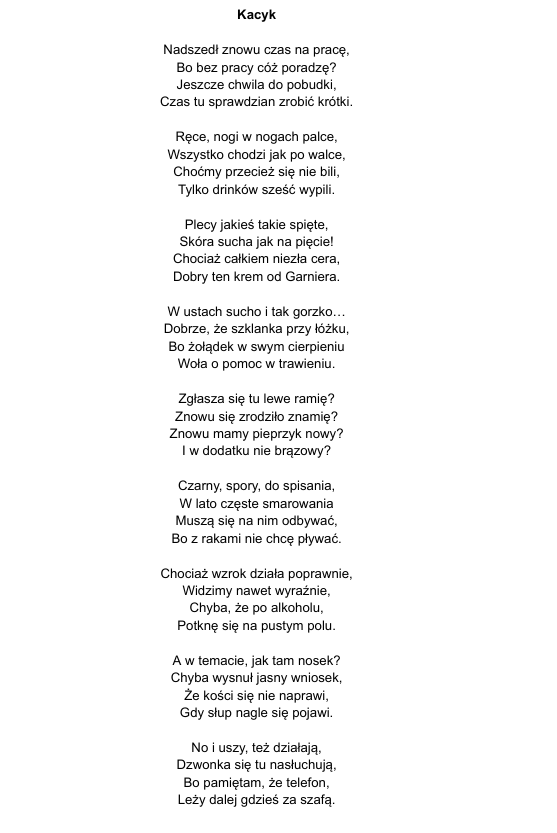 Kacyk

Nadszedł znowu czas na pracę,
Bo bez pracy cóż poradzę?
Jeszcze chwila do pobudki,
Czas tu sprawdzian zrobić krótki.

Ręce, nogi w nogach palce,
Wszystko chodzi jak po walce,
Choćmy przecież się nie bili,
Tylko drinków sześć wypili.

Plecy jakieś takie spięte,
Skóra sucha jak na pięcie!
Chociaż całkiem niezła cera,
Dobry ten krem od Garniera.

W ustach sucho i tak gorzko…
Dobrze, że szklanka przy łóżku,
Bo żołądek w swym cierpieniu
Woła o pomoc w trawieniu.

Zgłasza się tu lewe ramię?
Znowu się zrodziło znamię?
Znowu mamy pieprzyk nowy?
I w dodatku nie brązowy?

Czarny, spory, do spisania,
W lato częste smarowania
Muszą się na nim odbywać,
Bo z rakami nie chcę pływać.

Chociaż wzrok działa poprawnie,
Widzimy nawet wyraźnie,
Chyba, że po alkoholu,
Potknę się na pustym polu.

A w temacie, jak tam nosek?
Chyba wysnuł jasny wniosek,
Że kości się nie naprawi,
Gdy słup nagle się pojawi.

No i uszy, też działają,
Dzwonka się tu nasłuchują,
Bo pamiętam, że telefon,
Leży dalej gdzieś za szafą.